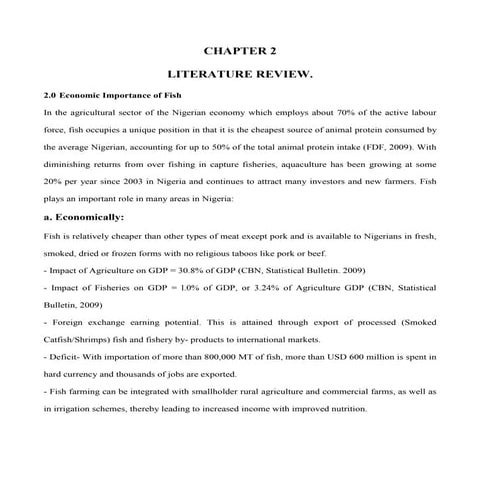 CHAPTER 2

LITERATURE REVIEW.

2.0 Economic Importance of Fish

In the agricultural sector of the Nigerian economy which employs about 70% of the active labour force, fish occupies a unique position in that it is the cheapest source of animal protein consumed by the average Nigerian, accounting for up to 50% of the total animal protein intake (FDF, 2009). With diminishing returns from over fishing in capture fisheries, aquaculture has been growing at some 20% per year since 2003 in Nigeria and continues to attract many investors and new farmers. Fish plays an important role in many areas in Nigeria:

a. Economically:

Fish is relatively cheaper than other types of meat except pork and is available to Nigerians in fresh, smoked, dried or frozen forms with no religious taboos like pork or beef.

- Impact of Agriculture on GDP = 30.8% of GDP (CBN, Statistical Bulletin. 2009)

- Impact of Fisheries on GDP = 1.0% of GDP, or 3.24% of Agriculture GDP (CBN, Statistical Bulletin, 2009)

- Foreign exchange earning potential. This is attained through export of processed (Smoked Catfish/Shrimps) fish and fishery by- products to international markets.

- Deficit- With importation of more than 800,000 MT of fish, more than USD 600 million is spent in hard currency and thousands of jobs are exported.

- Fish farming can be integrated with smallholder rural agriculture and commercial farms, as well as in irrigation schemes, thereby leading to increased income with improved nutrition.